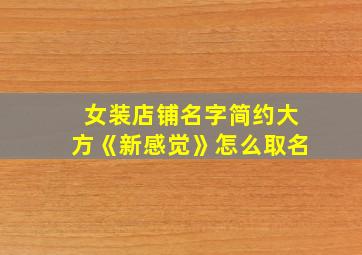 女装店铺名字简约大方《新感觉》怎么取名